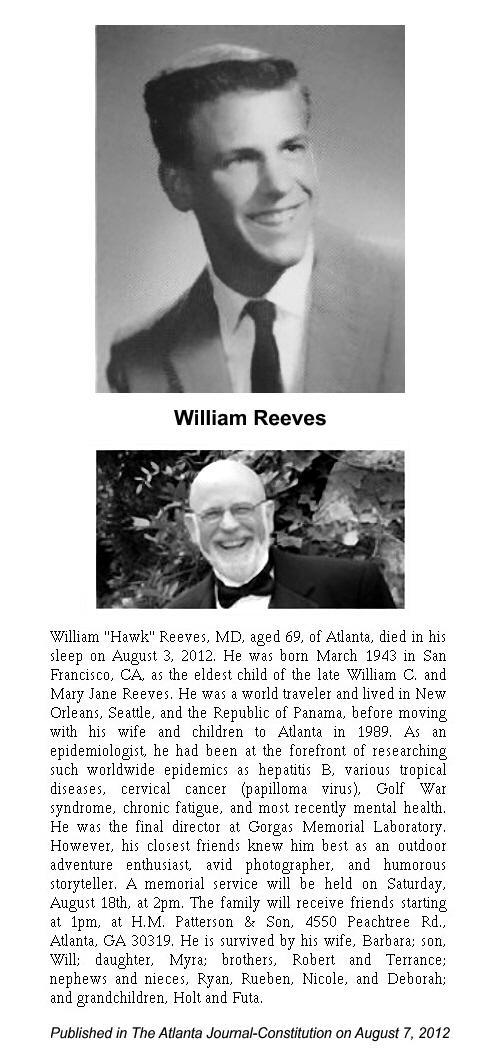 William Reeves

William "Hawk" Reeves, MD, aged 69, of Atlanta, died in his sleep on August 3, 2012. He was born March 1943 in San Francisco, CA, as the eldest child of the late William C. and Mary Jane Reeves. He was a world traveler and lived in New Orleans, Seattle, and the Republic of Panama, before moving with his wife and children to Atlanta in 1989. As an epidemiologist, he had been at the forefront of researching such worldwide epidemics as hepatitis B, various tropical diseases, cervical cancer (papilloma virus), Golf War syndrome, chronic fatigue, and most recently mental health. He was the final director at Gorgas Memorial Laboratory. However, his closest friends knew him best as an outdoor adventure enthusiast, avid photographer, and humorous storyteller. A memorial service will be held on Saturday, August 18th, at 2pm. The family will receive friends starting at 1pm, at H.M. Patterson & Son, 4550 Peachtree Rd., Atlanta, GA 30319. He is survived by his wife, Barbara; son, Will; daughter, Myra; brothers, Robert and Terrance; nephews and nieces, Ryan, Rueben, Nicole, and Deborah; and grandchildren, Holt and Futa.

Published in The Atlanta Journal-Constitution on August 7, 2012